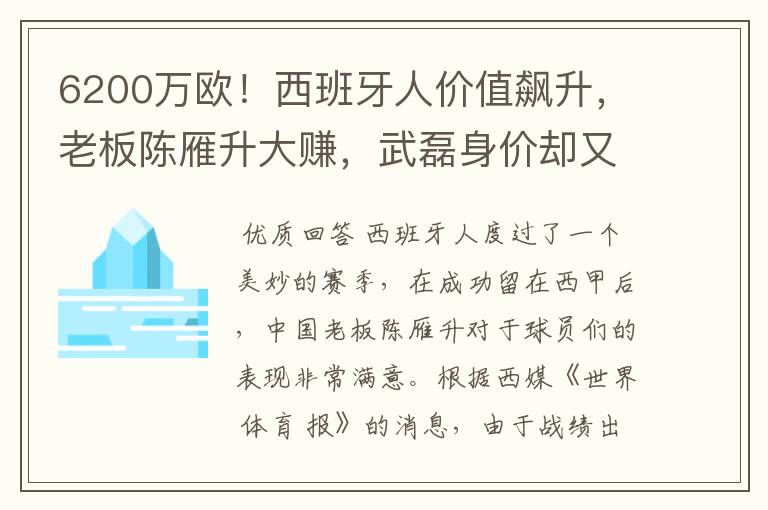 6200万欧！西班牙人价值飙升，老板陈雁升大赚，武磊身价却又

优质回答 西班牙人度过了一个美妙的赛季，在成功留在西甲后，中国老板陈雁升对于球员们的表现非常满意。根据西媒《世界体育报》的消息，由于战绩出